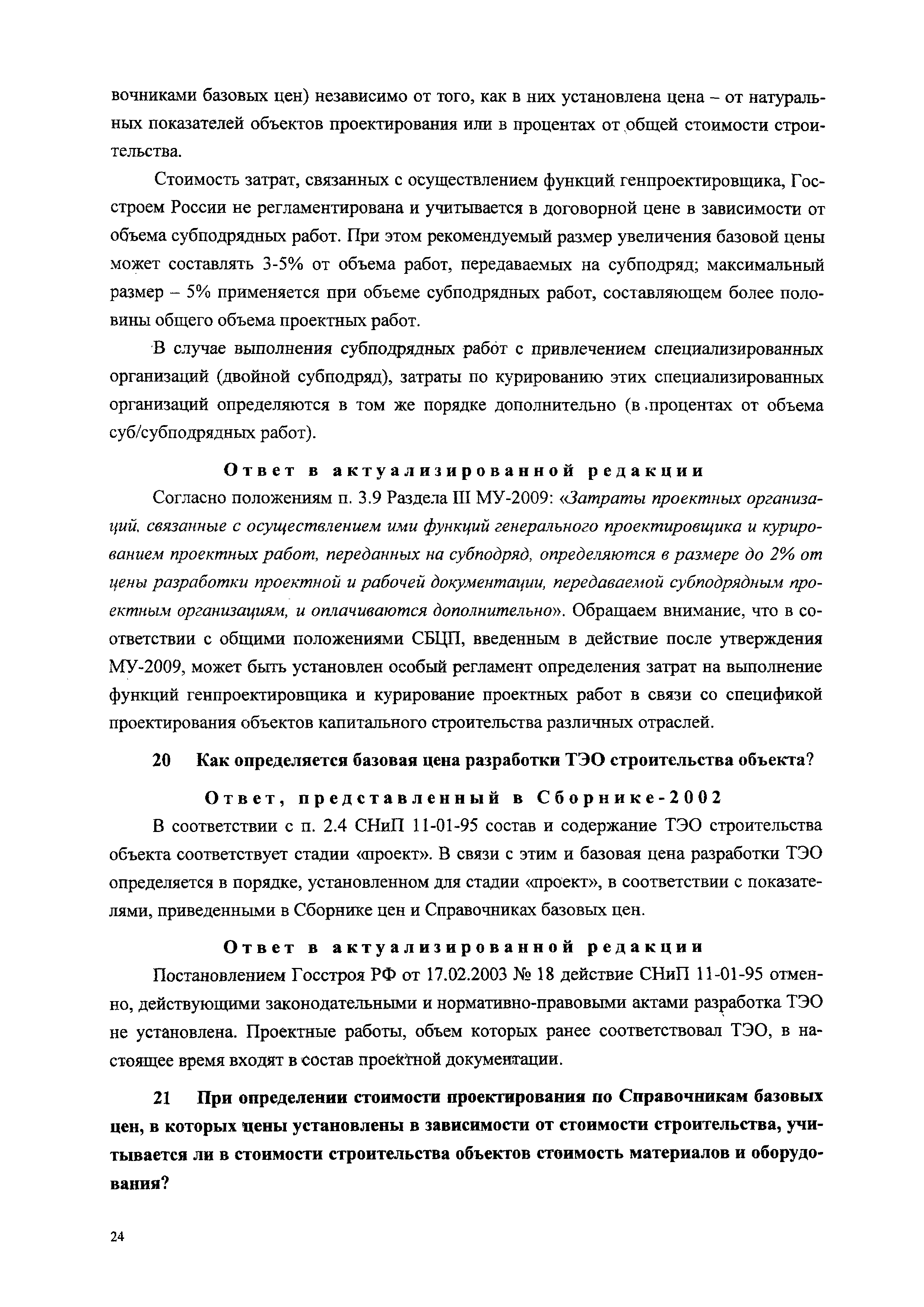 вочниками базовых цен) независимо от того, как в них установлена цена – от натуральных показателей объектов проектирования или в процентах от общей стоимости строительства.

Стоимость затрат, связанных с осуществлением функций генпроектировщика, Госстроем России не регламентирована и учитывается в договорной цене в зависимости от объема субподрядных работ. При этом рекомендуемый размер увеличения базовой цены может составлять 3-5% от объема работ, передаваемых на субподряд; максимальный размер – 5% применяется при объеме субподрядных работ, составляющем более половины общего объема проектных работ.

В случае выполнения субподрядных работ с привлечением специализированных организаций (двойной субподряд), затраты по курированию этих специализированных организаций определяются в том же порядке дополнительно (в процентах от объема суб/субподрядных работ).

Ответ в актуализированной редакции

Согласно положениям п. 3.9 Раздела III МУ-2009: «Затраты проектных организаций, связанные с осуществлением ими функций генерального проектировщика и курированием проектных работ, переданных на субподряд, определяются в размере до 2% от цены разработки проектной и рабочей документации, передаваемой субподрядным проектным организациям, и оплачиваются дополнительно». Обращаем внимание, что в соответствии с общими положениями СБЦП, введенным в действие после утверждения МУ-2009, может быть установлен особый регламент определения затрат на выполнение функций генпроектировщика и курирование проектных работ в связи со спецификой проектирования объектов капитального строительства различных отраслей.

20 Как определяется базовая цена разработки ТЭО строительства объекта?

Ответ, представленный в Сборнике-2002

В соответствии с п. 2.4 СНиП 11-01-95 состав и содержание ТЭО строительства объекта соответствует стадии «проект». В связи с этим и базовая цена разработки ТЭО определяется в порядке, установленном для стадии «проект», в соответствии с показателями, приведенными в Сборнике цен и Справочниках базовых цен.

Ответ в актуализированной редакции

Постановлением Госстроя РФ от 17.02.2003 № 18 действие СНиП 11-01-95 отменно, действующими законодательными и нормативно-правовыми актами разработка ТЭО не установлена. Проектные работы, объем которых ранее соответствовал ТЭО, в настоящее время входят в состав проектной документации.

21 При определении стоимости проектирования по Справочникам базовых цен, в которых цены установлены в зависимости от стоимости строительства, учитывается ли в стоимости строительства объектов стоимость материалов и оборудования?

24